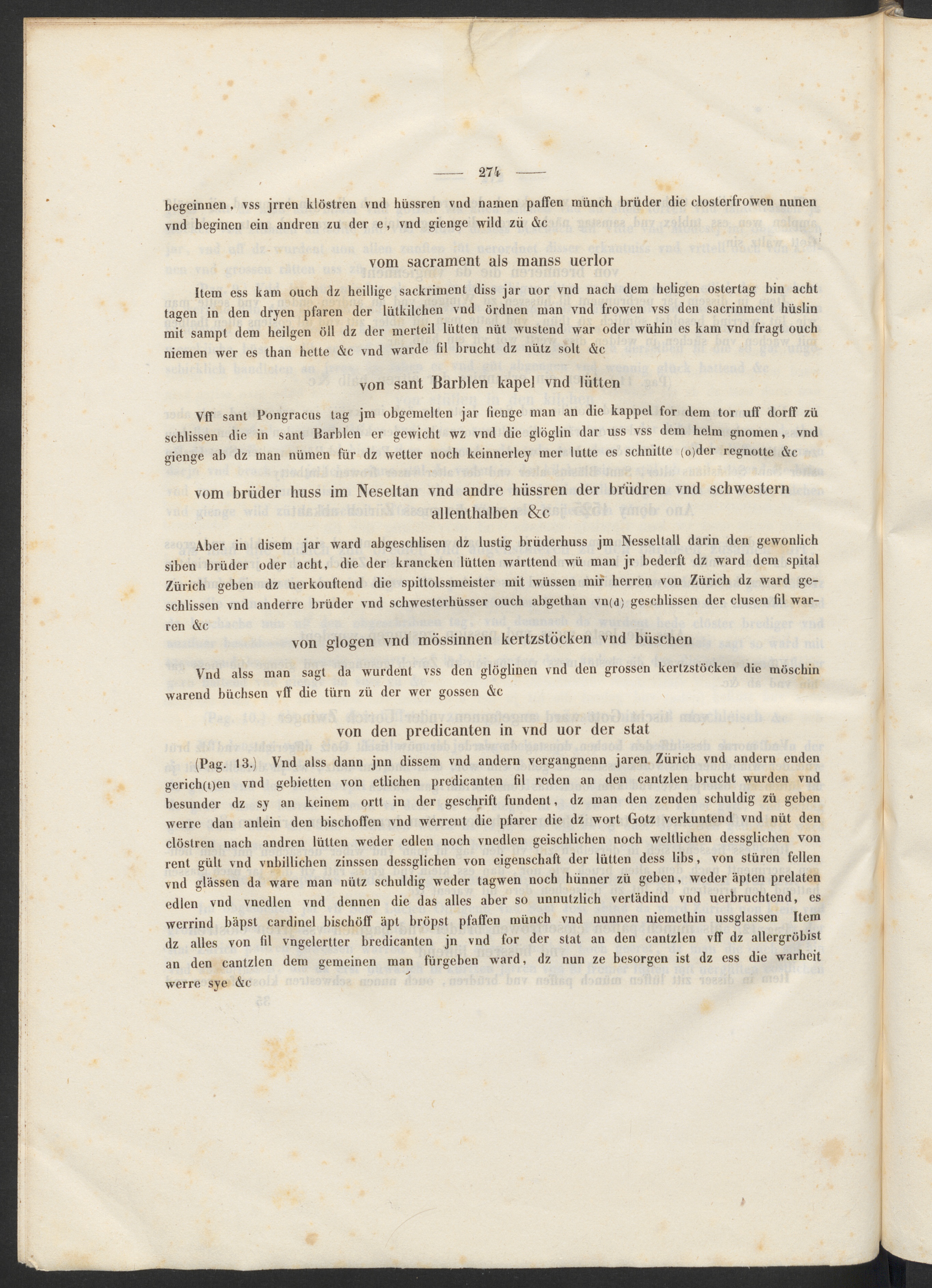 — 274 —

begeinnen, vss jrren klöstren vnd hüssren vnd namen paffen münch brüder die closterfrowen nunen vnd beginen ein andren zu der e, vnd gienge wild zü &c

vom sacrament als manss uerlor

Item ess kam ouch dz heillige sackriment diss jar uor vnd nach dem heligen ostertag bin acht tagen in den dryen pfaren der lütkilchen vnd ördnen man vnd frowen vss den sacrinment hüslin mit sampt dem heilgen öll dz der merteil lütten nüt wustend war oder wühin es kam vnd fragt ouch niemen wer es than hette &c vnd warde fil brucht dz nütz solt &c

von sant Barblen kapel vnd lütten

Vff sant Pongracus tag jm obgemelten jar fienge man an die kappel for dem tor uff dorff zü schlissen die in sant Barblen er gewicht wz vnd die glöglin dar uss vss dem helm gnomen, vnd gienge ab dz man nümen für dz wetter noch keinnerley mer lutte es schnitte (o)der regnotte &c

vom brüder huss im Neseltan vnd andre hüssren der brüdren vnd schwestern allenthalben &c

Aber in disem jar ward abgeschlisen dz lustig brüderhuss jm Nesseltall darin den gewonlich siben brüder oder acht, die der krancken lütten warttend wü man jr bederft dz ward dem spital Zürich geben dz uerkouftend die spittolssmeister mit wüssen mir herren von Zürich dz ward geschlissen vnd anderre brüder vnd schwesterhüsser ouch abgethan vn(d) geschlissen der clusen fil warren &c

von glogen vnd mössinnen kertzstöcken vnd büschen

Vnd alss man sagt da wurdent vss den glöglinen vnd den grossen kertzstöcken die möschin warend büchsen vff die türn zü der wer gossen &c

von den predicanten in vnd uor der stat

(Pag. 13.) Vnd alss dann jnn dissem vnd andern vergangnenn jaren Zürich vnd andern enden gerich(t)en vnd gebietten von etlichen predicanten fil reden an den cantzlen brucht wurden vnd besunder dz sy an keinem ortt in der geschrift fundent, dz man den zenden schuldig zü geben werre dan anlein den bischoffen vnd werrent die pfarer die dz wort Gotz verkuntend vnd nüt den clöstren nach andren lütten weder edlen noch vnedlen geischlichen noch weltlichen dessglichen von rent gült vnd vnbillichen zinssen dessglichen von eigenschaft der lütten dess libs, von stüren fellen vnd glässen da ware man nütz schuldig weder tagwen noch hünner zü geben, weder äpten prelaten edlen vnd vnedlen vnd dennen die das alles aber so unnutzlich vertädind vnd uerbruchtend, es werrind bäpst cardinel bischöff äpt bröpst pfaffen münch vnd nunnen niemethin ussglassen Item dz alles von fil vngelertter bredicanten jn vnd for der stat an den cantzlen vff dz allergröbist an den cantzlen dem gemeinen man fürgeben ward, dz nun ze besorgen ist dz ess die warheit werre sye &c